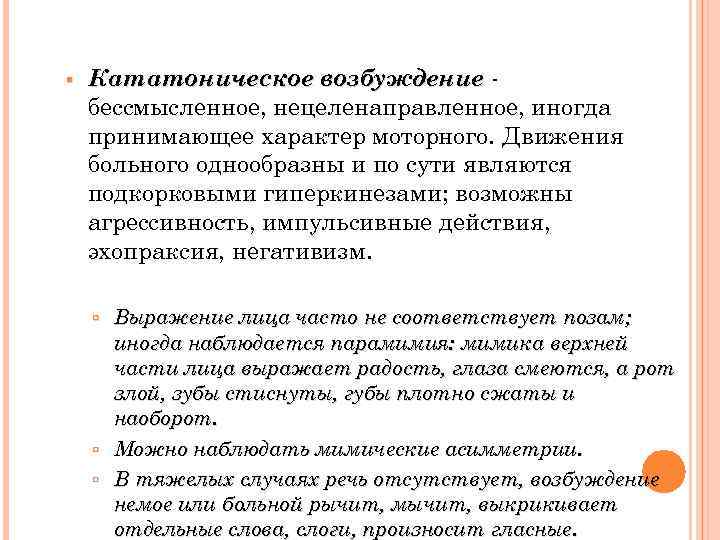 Кататоническое возбуждение - бессмысленное, нецеленаправленное, иногда принимающее характер моторного. Движения больного однообразны и по сути являются подкорковыми гиперкинезами; возможны агрессивность, импульсивные действия, эхопраксия, негативизм.

Выражение лица часто не соответствует позам; иногда наблюдается парамимия: мимика верхней части лица выражает радость, глаза смеются, а рот злой, зубы стиснуты, губы плотно сжаты и наоборот.

Можно наблюдать мимические асимметрии.

В тяжелых случаях речь отсутствует, возбуждение немое или больной рычит, мычит, выкрикивает отдельные слова, слоги, произносит гласные.